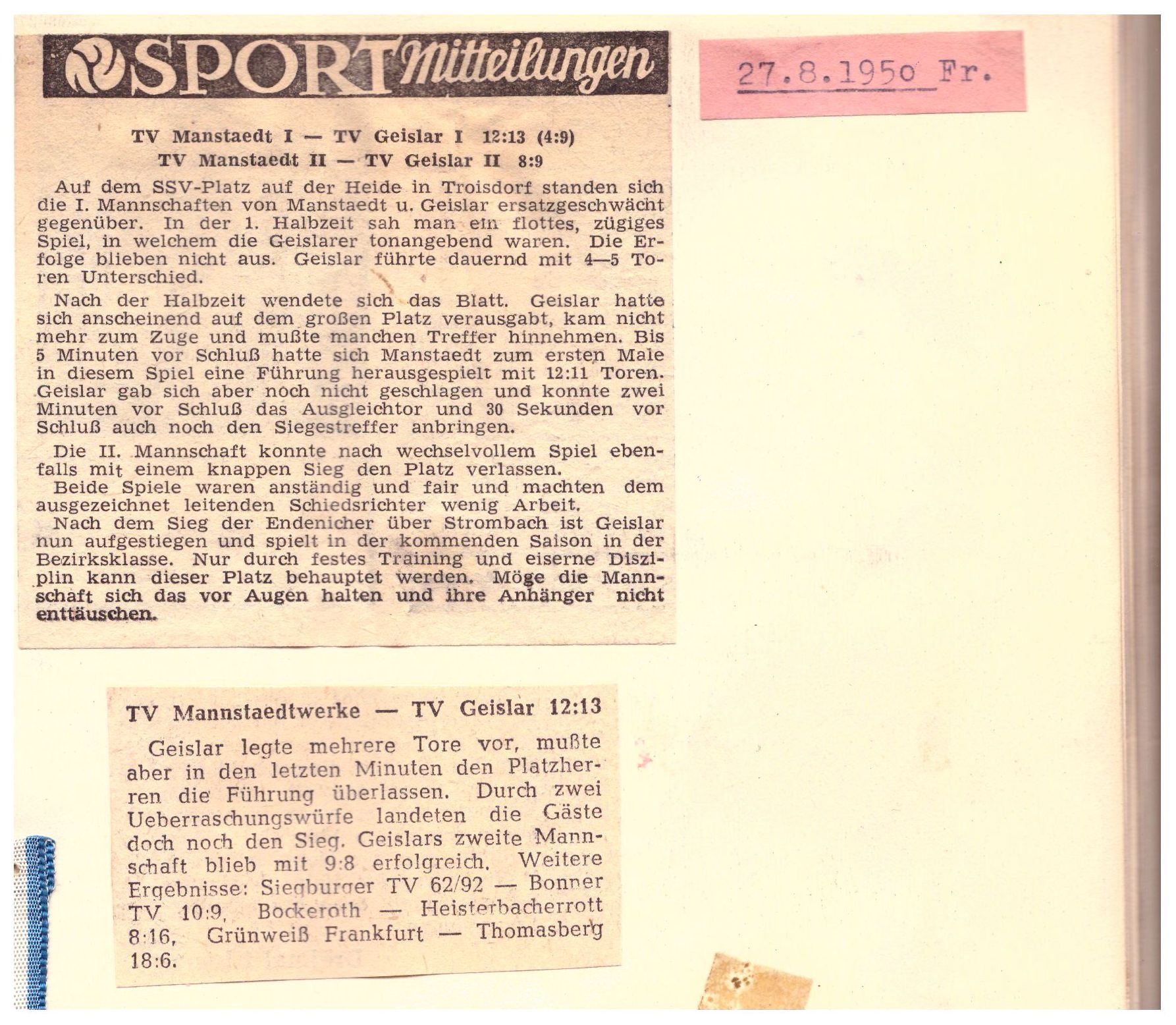 SPORT Mitteilungen

27.8.1950 Fr.

TV Manstaedt I — TV Geislar I 12:13 (4:9)
TV Manstaedt II — TV Geislar II 8:9

Auf dem SSV-Platz auf der Heide in Troisdorf standen sich die I. Mannschaften von Manstaedt u. Geislar ersatzgeschwächt gegenüber. In der 1. Halbzeit sah man ein flottes, zügiges Spiel, in welchem die Geislarer tonangebend waren. Die Erfolge blieben nicht aus. Geislar führte dauernd mit 4—5 Toren Unterschied.

Nach der Halbzeit wendete sich das Blatt. Geislar hatte sich anscheinend auf dem großen Platz verausgabt, kam nicht mehr zum Zuge und mußte manchen Treffer hinnehmen. Bis 5 Minuten vor Schluß hatte sich Manstaedt zum ersten Male in diesem Spiel eine Führung herausgespielt mit 12:11 Toren. Geislar gab sich aber noch nicht geschlagen und konnte zwei Minuten vor Schluß das Ausgleichtor und 30 Sekunden vor Schluß auch noch den Siegestreffer anbringen.

Die II. Mannschaft konnte nach wechselvollem Spiel ebenfalls mit einem knappen Sieg den Platz verlassen.

Beide Spiele waren anständig und fair und machten dem ausgezeichnet leitenden Schiedsrichter wenig Arbeit.

Nach dem Sieg der Endenicher über Strombach ist Geislar nun aufgestiegen und spielt in der kommenden Saison in der Bezirksklasse. Nur durch festes Training und eiserne Disziplin kann dieser Platz behauptet werden. Möge die Mannschaft sich das vor Augen halten und ihre Anhänger nicht enttäuschen.

TV Mannstaedtwerke — TV Geislar 12:13

Geislar legte mehrere Tore vor, mußte aber in den letzten Minuten den Platzherren die Führung überlassen. Durch zwei Ueberraschungswürfe landeten die Gäste doch noch den Sieg. Geislars zweite Mannschaft blieb mit 9:8 erfolgreich. Weitere Ergebnisse: Siegburger TV 62/92 — Bonner TV 10:9, Bockeroth — Heisterbacherrott 8:16, Grünweiß Frankfurt — Thomasberg 18:6.